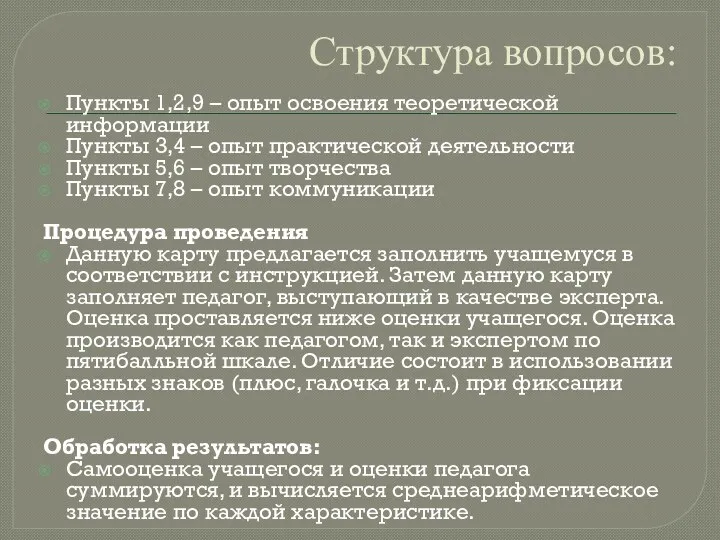 Структура вопросов:

Пункты 1,2,9 – опыт освоения теоретической информации
Пункты 3,4 – опыт практической деятельности
Пункты 5,6 – опыт творчества
Пункты 7,8 – опыт коммуникации

Процедура проведения
Данную карту предлагается заполнить учащемуся в соответствии с инструкцией. Затем данную карту заполняет педагог, выступающий в качестве эксперта. Оценка проставляется ниже оценки учащегося. Оценка производится как педагогом, так и экспертом по пятибалльной шкале. Отличие состоит в использовании разных знаков (плюс, галочка и т.д.) при фиксации оценки.

Обработка результатов:
Самооценка учащегося и оценки педагога суммируются, и вычисляется среднеарифметическое значение по каждой характеристике.